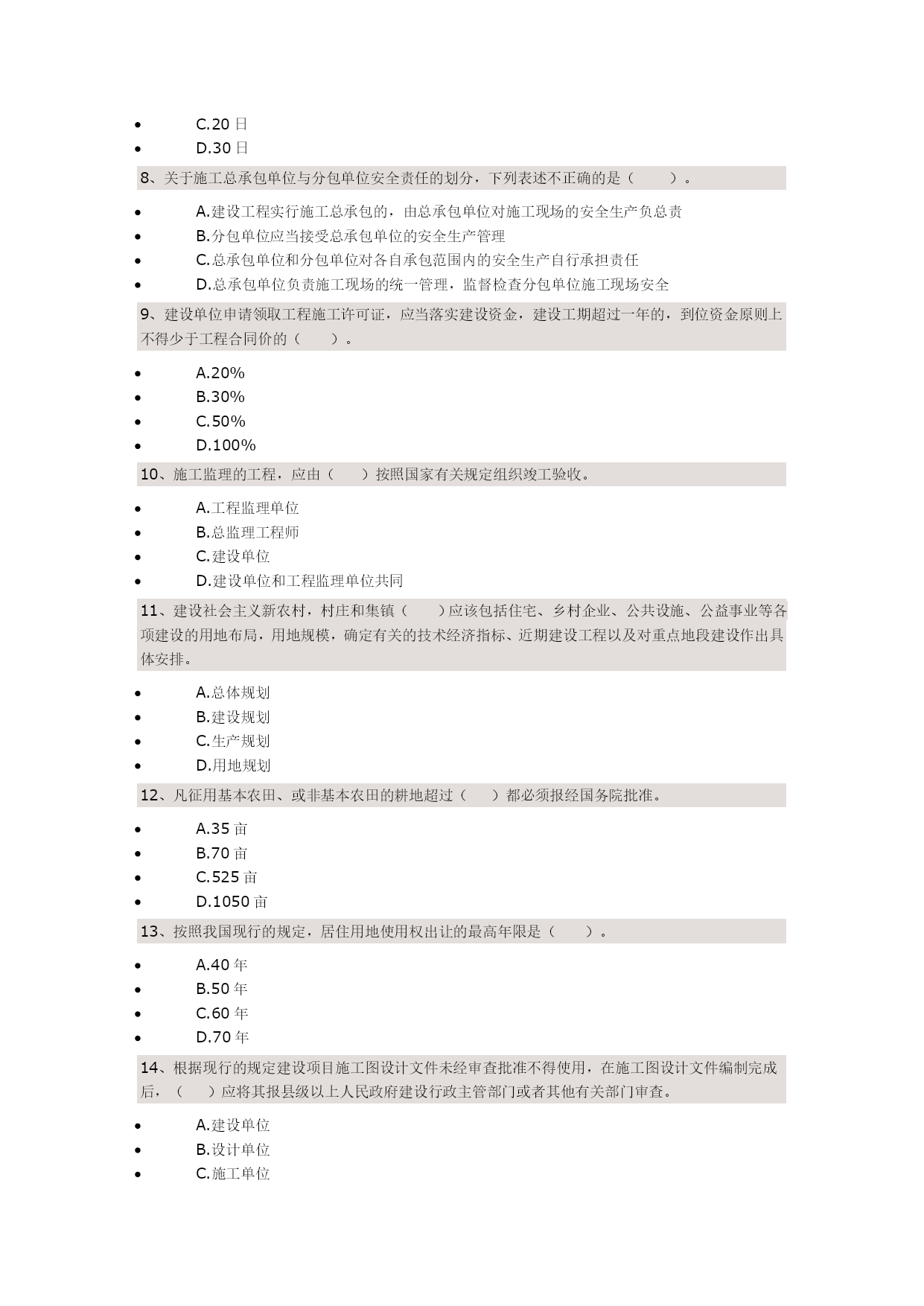 - C.20 日
- D.30 日

8、关于施工总承包单位与分包单位安全责任的划分，下列表述不正确的是（　　）。

- A.建设工程实行施工总承包的，由总承包单位对施工现场的安全生产负总责
- B.分包单位应当接受总承包单位的安全生产管理
- C.总承包单位和分包单位对各自承包范围内的安全生产自行承担责任
- D.总承包单位负责施工现场的统一管理，监督检查分包单位施工现场安全

9、建设单位申请领取工程施工许可证，应当落实建设资金，建设工期超过一年的，到位资金原则上不得少于工程合同价的（　　）。

- A.20%
- B.30%
- C.50%
- D.100%

10、施工监理的工程，应由（　　）按照国家有关规定组织竣工验收。

- A.工程监理单位
- B.总监理工程师
- C.建设单位
- D.建设单位和工程监理单位共同

11、建设社会主义新农村，村庄和集镇（　　）应该包括住宅、乡村企业、公共设施、公益事业等各项建设的用地布局，用地规模，确定有关的技术经济指标、近期建设工程以及对重点地段建设作出具体安排。

- A.总体规划
- B.建设规划
- C.生产规划
- D.用地规划

12、凡征用基本农田、或非基本农田的耕地超过（　　）都必须报经国务院批准。

- A.35 亩
- B.70 亩
- C.525 亩
- D.1050 亩

13、按照我国现行的规定，居住用地使用权出让的最高年限是（　　）。

- A.40 年
- B.50 年
- C.60 年
- D.70 年

14、根据现行的规定建设项目施工图设计文件未经审查批准不得使用，在施工图设计文件编制完成后，（　　）应将其报县级以上人民政府建设行政主管部门或者其他有关部门审查。

- A.建设单位
- B.设计单位
- C.施工单位